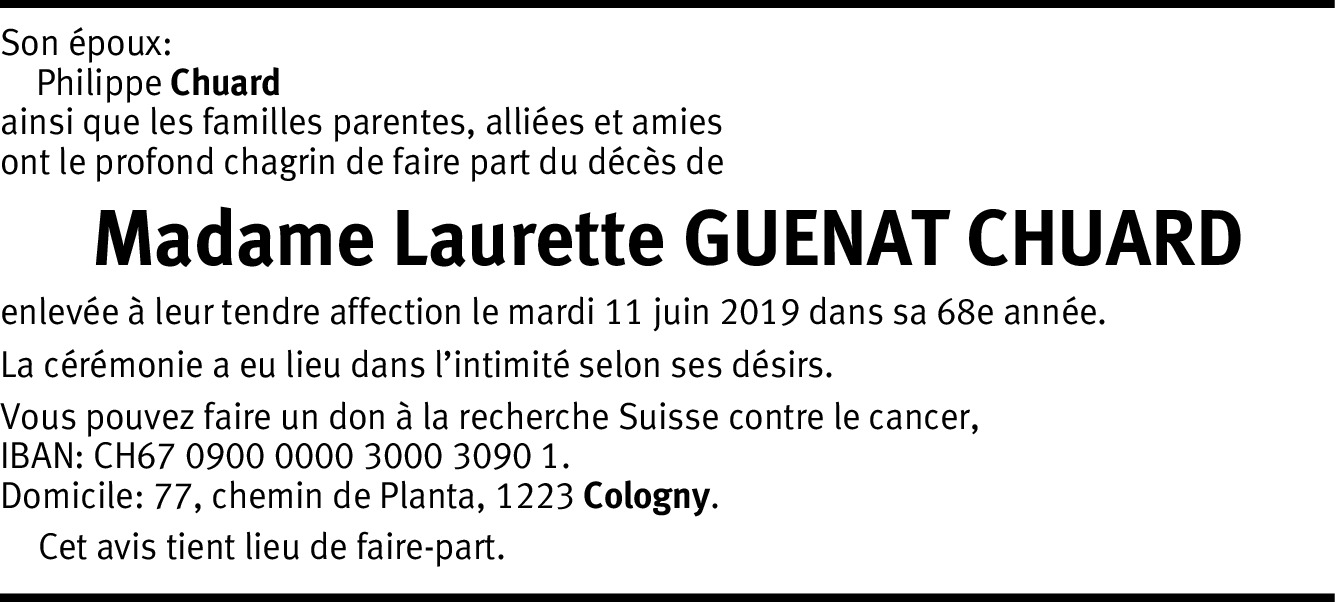 Son époux:
Philippe Chuard
ainsi que les familles parentes, alliées et amies ont le profond chagrin de faire part du décès de

Madame Laurette GUENAT CHUARD

enlevée à leur tendre affection le mardi 11 juin 2019 dans sa 68e année.

La cérémonie a eu lieu dans l'intimité selon ses désirs.

Vous pouvez faire un don à la recherche Suisse contre le cancer,
IBAN: CH67 0900 0000 3000 3090 1.
Domicile: 77, chemin de Planta, 1223 Cologny.

Cet avis tient lieu de faire-part.